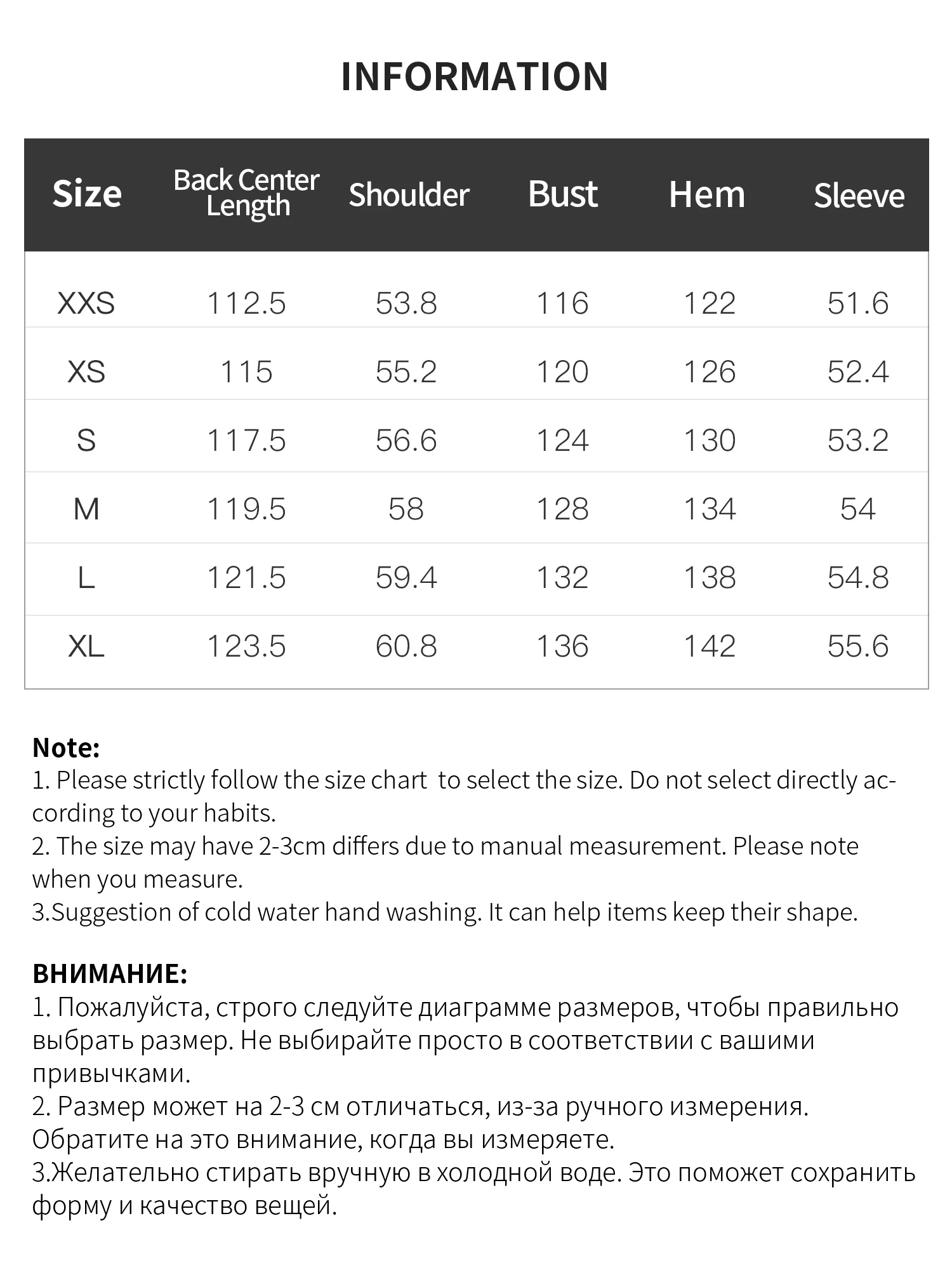 INFORMATION

| Size | Back Center Length | Shoulder | Bust | Hem | Sleeve |
|---|---|---|---|---|---|
| XXS | 112.5 | 53.8 | 116 | 122 | 51.6 |
| XS | 115 | 55.2 | 120 | 126 | 52.4 |
| S | 117.5 | 56.6 | 124 | 130 | 53.2 |
| M | 119.5 | 58 | 128 | 134 | 54 |
| L | 121.5 | 59.4 | 132 | 138 | 54.8 |
| XL | 123.5 | 60.8 | 136 | 142 | 55.6 |

Note:
1. Please strictly follow the size chart to select the size. Do not select directly according to your habits.
2. The size may have 2-3cm differs due to manual measurement. Please note when you measure.
3.Suggestion of cold water hand washing. It can help items keep their shape.

ВНИМАНИЕ:
1. Пожалуйста, строго следуйте диаграмме размеров, чтобы правильно выбрать размер. Не выбирайте просто в соответствии с вашими привычками.
2. Размер может на 2-3 см отличаться, из-за ручного измерения. Обратите на это внимание, когда вы измеряете.
3.Желательно стирать вручную в холодной воде. Это поможет сохранить форму и качество вещей.